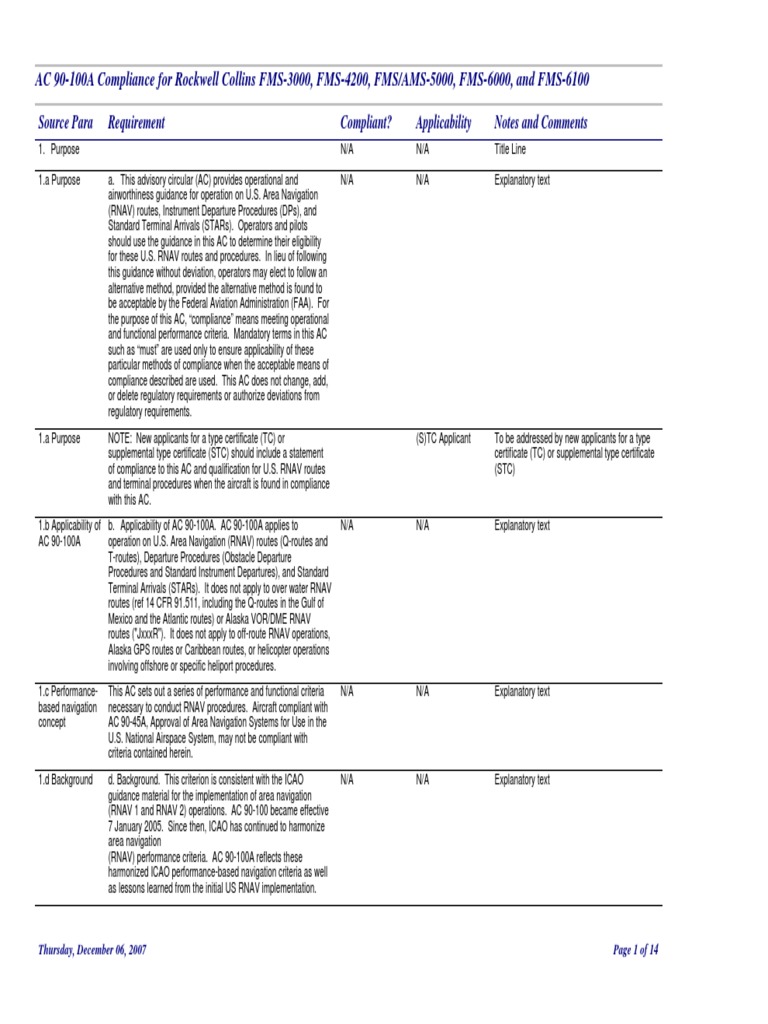 AC 90-100A Compliance for Rockwell Collins FMS-3000, FMS-4200, FMS/AMS-5000, FMS-6000, and FMS-6100

| Source Para | Requirement | Compliant? | Applicability | Notes and Comments |
|---|---|---|---|---|
| 1. Purpose | | N/A | N/A | Title Line |
| 1.a Purpose | a. This advisory circular (AC) provides operational and airworthiness guidance for operation on U.S. Area Navigation (RNAV) routes, Instrument Departure Procedures (DPs), and Standard Terminal Arrivals (STARs). Operators and pilots should use the guidance in this AC to determine their eligibility for these U.S. RNAV routes and procedures. In lieu of following this guidance without deviation, operators may elect to follow an alternative method, provided the alternative method is found to be acceptable by the Federal Aviation Administration (FAA). For the purpose of this AC, "compliance" means meeting operational and functional performance criteria. Mandatory terms in this AC such as "must" are used only to ensure applicability of these particular methods of compliance when the acceptable means of compliance described are used. This AC does not change, add, or delete regulatory requirements or authorize deviations from regulatory requirements. | N/A | N/A | Explanatory text |
| 1.a Purpose | NOTE: New applicants for a type certificate (TC) or supplemental type certificate (STC) should include a statement of compliance to this AC and qualification for U.S. RNAV routes and terminal procedures when the aircraft is found in compliance with this AC. | | (S)TC Applicant | To be addressed by new applicants for a type certificate (TC) or supplemental type certificate (STC) |
| 1.b Applicability of AC 90-100A | b. Applicability of AC 90-100A. AC 90-100A applies to operation on U.S. Area Navigation (RNAV) routes (Q-routes and T-routes), Departure Procedures (Obstacle Departure Procedures and Standard Instrument Departures), and Standard Terminal Arrivals (STARs). It does not apply to over water RNAV routes (ref 14 CFR 91.511, including the Q-routes in the Gulf of Mexico and the Atlantic routes) or Alaska VOR/DME RNAV routes ("JxxxR"). It does not apply to off-route RNAV operations, Alaska GPS routes or Caribbean routes, or helicopter operations involving offshore or specific heliport procedures. | N/A | N/A | Explanatory text |
| 1.c Performance-based navigation concept | This AC sets out a series of performance and functional criteria necessary to conduct RNAV procedures. Aircraft compliant with AC 90-45A, Approval of Area Navigation Systems for Use in the U.S. National Airspace System, may not be compliant with criteria contained herein. | N/A | N/A | Explanatory text |
| 1.d Background | d. Background. This criterion is consistent with the ICAO guidance material for the implementation of area navigation (RNAV 1 and RNAV 2) operations. AC 90-100 became effective 7 January 2005. Since then, ICAO has continued to harmonize area navigation (RNAV) performance criteria. AC 90-100A reflects these harmonized ICAO performance-based navigation criteria as well as lessons learned from the initial US RNAV implementation. | N/A | N/A | Explanatory text |

Thursday, December 06, 2007

Page 1 of 14